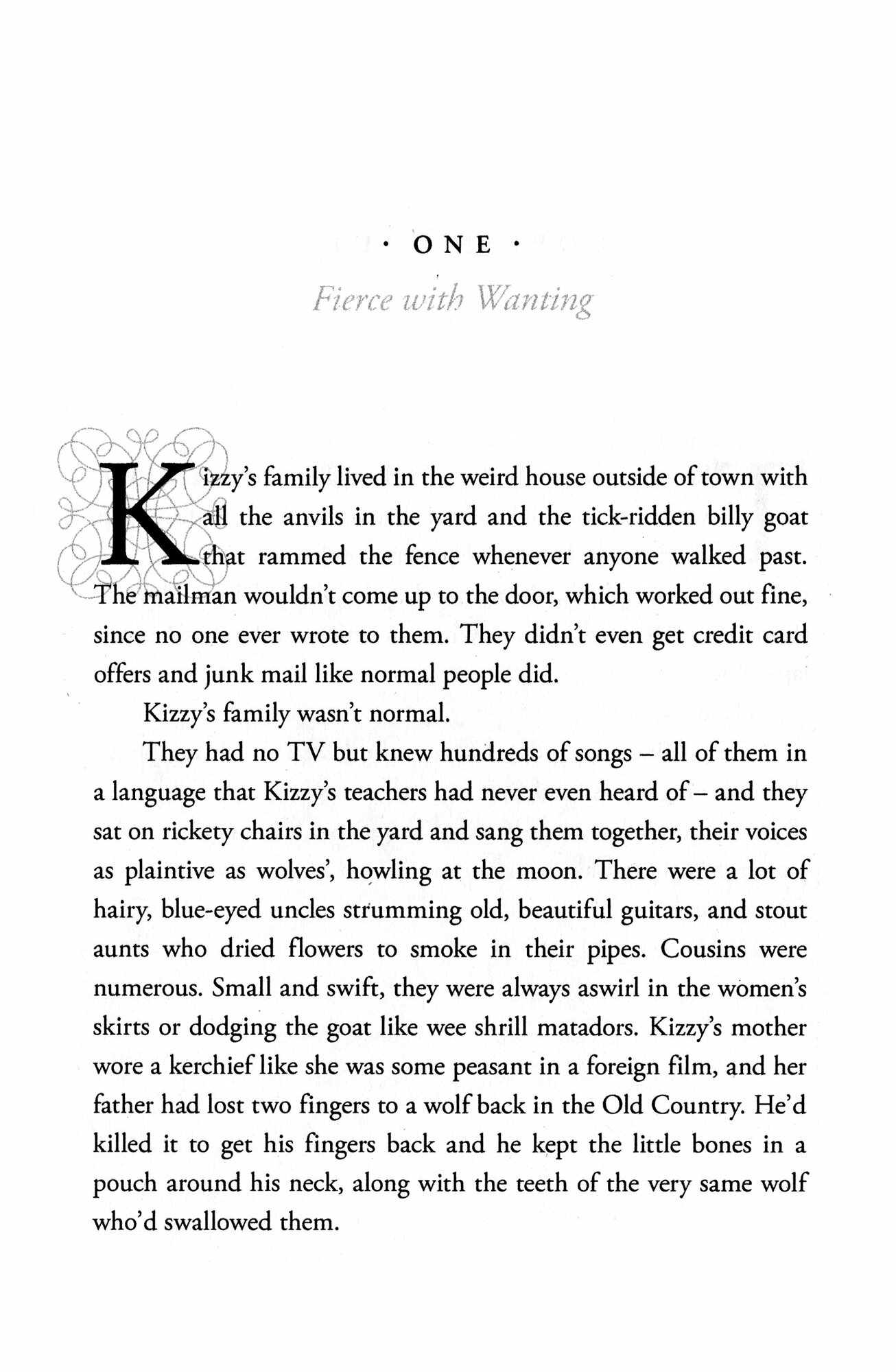 · ONE ·

Fierce with Wanting

Kizzy's family lived in the weird house outside of town with all the anvils in the yard and the tick-ridden billy goat that rammed the fence whenever anyone walked past. The mailman wouldn't come up to the door, which worked out fine, since no one ever wrote to them. They didn't even get credit card offers and junk mail like normal people did.

Kizzy's family wasn't normal.

They had no TV but knew hundreds of songs – all of them in a language that Kizzy's teachers had never even heard of – and they sat on rickety chairs in the yard and sang them together, their voices as plaintive as wolves', howling at the moon. There were a lot of hairy, blue-eyed uncles strumming old, beautiful guitars, and stout aunts who dried flowers to smoke in their pipes. Cousins were numerous. Small and swift, they were always aswirl in the women's skirts or dodging the goat like wee shrill matadors. Kizzy's mother wore a kerchief like she was some peasant in a foreign film, and her father had lost two fingers to a wolf back in the Old Country. He'd killed it to get his fingers back and he kept the little bones in a pouch around his neck, along with the teeth of the very same wolf who'd swallowed them.